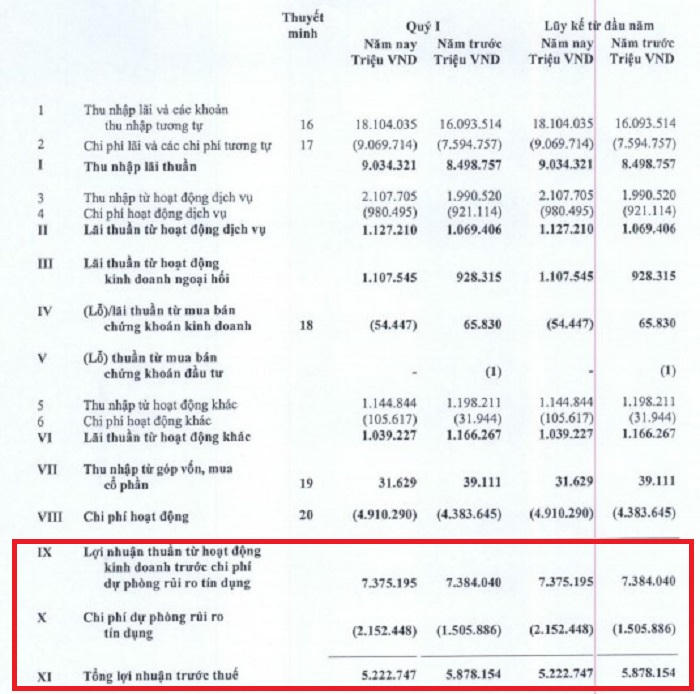 | | | Thuyết minh | Quý I Năm nay Triệu VND | Quý I Năm trước Triệu VND | Lũy kế từ đầu năm Năm nay Triệu VND | Lũy kế từ đầu năm Năm trước Triệu VND |
|---|---|---|---|---|---|---|
| 1 | Thu nhập lãi và các khoản thu nhập tương tự | 16 | 18.104.035 | 16.093.514 | 18.104.035 | 16.093.514 |
| 2 | Chi phí lãi và các chi phí tương tự | 17 | (9.069.714) | (7.594.757) | (9.069.714) | (7.594.757) |
| I | Thu nhập lãi thuần | | 9.034.321 | 8.498.757 | 9.034.321 | 8.498.757 |
| 3 | Thu nhập từ hoạt động dịch vụ | | 2.107.705 | 1.990.520 | 2.107.705 | 1.990.520 |
| 4 | Chi phí hoạt động dịch vụ | | (980.495) | (921.114) | (980.495) | (921.114) |
| II | Lãi thuần từ hoạt động dịch vụ | | 1.127.210 | 1.069.406 | 1.127.210 | 1.069.406 |
| III | Lãi thuần từ hoạt động kinh doanh ngoại hối | | 1.107.545 | 928.315 | 1.107.545 | 928.315 |
| IV | (Lỗ)/lãi thuần từ mua bán chứng khoán kinh doanh | 18 | (54.447) | 65.830 | (54.447) | 65.830 |
| V | (Lỗ) thuần từ mua bán chứng khoán đầu tư | | - | (1) | - | (1) |
| 5 | Thu nhập từ hoạt động khác | | 1.144.844 | 1.198.211 | 1.144.844 | 1.198.211 |
| 6 | Chi phí hoạt động khác | | (105.617) | (31.944) | (105.617) | (31.944) |
| VI | Lãi thuần từ hoạt động khác | | 1.039.227 | 1.166.267 | 1.039.227 | 1.166.267 |
| VII | Thu nhập từ góp vốn, mua cổ phần | 19 | 31.629 | 39.111 | 31.629 | 39.111 |
| VIII | Chi phí hoạt động | 20 | (4.910.290) | (4.383.645) | (4.910.290) | (4.383.645) |
| IX | Lợi nhuận thuần từ hoạt động kinh doanh trước chi phí dự phòng rủi ro tín dụng | | 7.375.195 | 7.384.040 | 7.375.195 | 7.384.040 |
| X | Chi phí dự phòng rủi ro tín dụng | | (2.152.448) | (1.505.886) | (2.152.448) | (1.505.886) |
| XI | Tổng lợi nhuận trước thuế | | 5.222.747 | 5.878.154 | 5.222.747 | 5.878.154 |